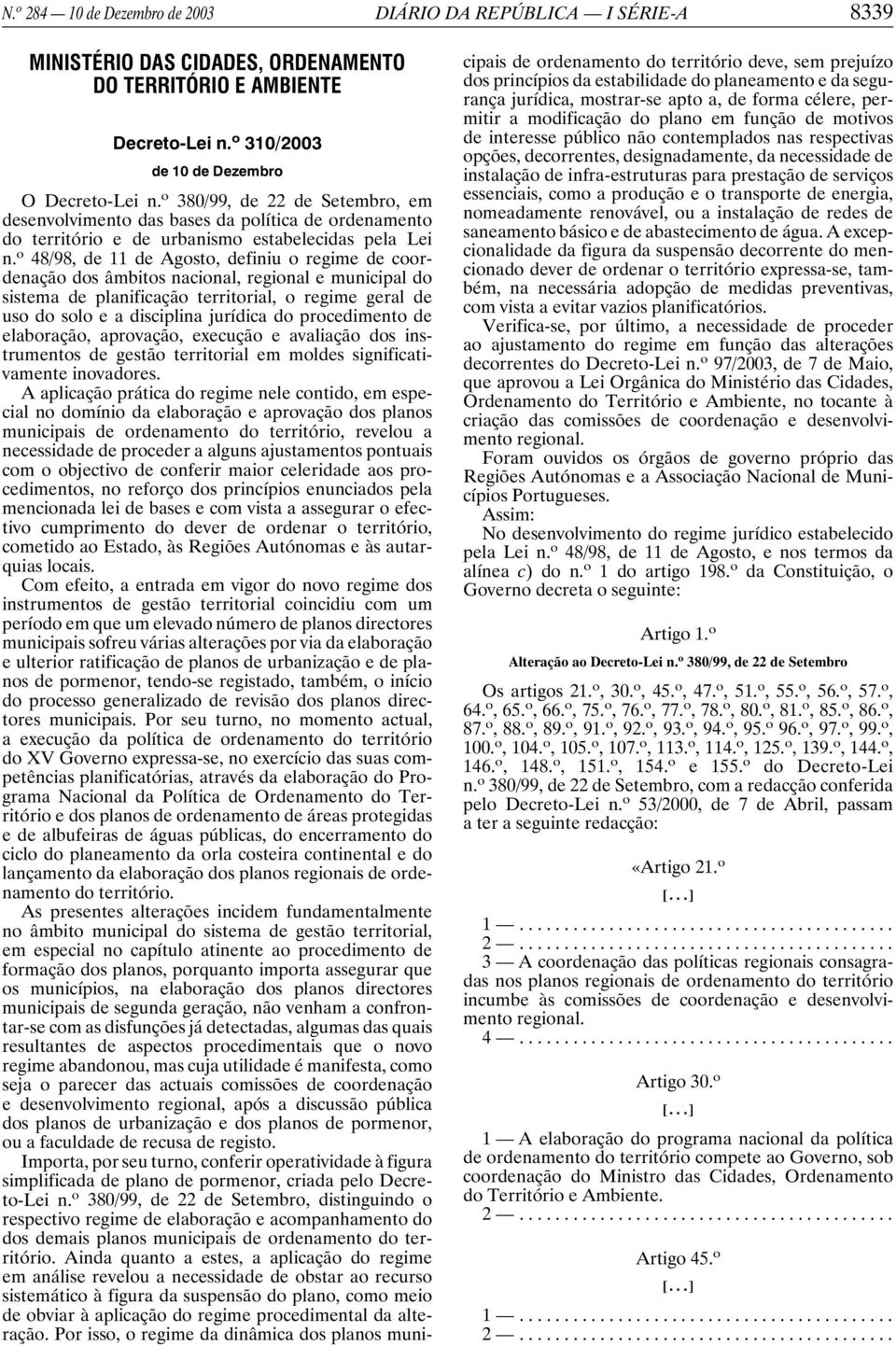 N.º 284 — 10 de Dezembro de 2003 DIÁRIO DA REPÚBLICA — I SÉRIE-A 8339

MINISTÉRIO DAS CIDADES, ORDENAMENTO DO TERRITÓRIO E AMBIENTE

Decreto-Lei n.º 310/2003

de 10 de Dezembro

O Decreto-Lei n.º 380/99, de 22 de Setembro, em desenvolvimento das bases da política de ordenamento do território e de urbanismo estabelecidas pela Lei n.º 48/98, de 11 de Agosto, definiu o regime de coordenação dos âmbitos nacional, regional e municipal do sistema de planificação territorial, o regime geral de uso do solo e a disciplina jurídica do procedimento de elaboração, aprovação, execução e avaliação dos instrumentos de gestão territorial em moldes significativamente inovadores.

A aplicação prática do regime nele contido, em especial no domínio da elaboração e aprovação dos planos municipais de ordenamento do território, revelou a necessidade de proceder a alguns ajustamentos pontuais com o objectivo de conferir maior celeridade aos procedimentos, no reforço dos princípios enunciados pela mencionada lei de bases e com vista a assegurar o efectivo cumprimento do dever de ordenar o território, cometido ao Estado, às Regiões Autónomas e às autarquias locais.

Com efeito, a entrada em vigor do novo regime dos instrumentos de gestão territorial coincidiu com um período em que um elevado número de planos directores municipais sofreu várias alterações por via da elaboração e ulterior ratificação de planos de urbanização e de planos de pormenor, tendo-se registado, também, o início do processo generalizado de revisão dos planos directores municipais. Por seu turno, no momento actual, a execução da política de ordenamento do território do XV Governo expressa-se, no exercício das suas competências planificatórias, através da elaboração do Programa Nacional da Política de Ordenamento do Território e dos planos de ordenamento de áreas protegidas e de albufeiras de águas públicas, do encerramento do ciclo do planeamento da orla costeira continental e do lançamento da elaboração dos planos regionais de ordenamento do território.

As presentes alterações incidem fundamentalmente no âmbito municipal do sistema de gestão territorial, em especial no capítulo atinente ao procedimento de formação dos planos, porquanto importa assegurar que os municípios, na elaboração dos planos directores municipais de segunda geração, não venham a confrontar-se com as disfunções já detectadas, algumas das quais resultantes de aspectos procedimentais que o novo regime abandonou, mas cuja utilidade é manifesta, como seja o parecer das actuais comissões de coordenação e desenvolvimento regional, após a discussão pública dos planos de urbanização e dos planos de pormenor, ou a faculdade de recusa de registo.

Importa, por seu turno, conferir operatividade à figura simplificada de plano de pormenor, criada pelo Decreto-Lei n.º 380/99, de 22 de Setembro, distinguindo o respectivo regime de elaboração e acompanhamento do dos demais planos municipais de ordenamento do território. Ainda quanto a estes, a aplicação do regime em análise revelou a necessidade de obstar ao recurso sistemático à figura da suspensão do plano, como meio de obviar à aplicação do regime procedimental da alteração. Por isso, o regime da dinâmica dos planos municipais de ordenamento do território deve, sem prejuízo dos princípios da estabilidade do planeamento e da segurança jurídica, mostrar-se apto a, de forma célere, permitir a modificação do plano em função de motivos de interesse público não contemplados nas respectivas opções, decorrentes, designadamente, da necessidade de instalação de infra-estruturas para prestação de serviços essenciais, como a produção e o transporte de energia, nomeadamente renovável, ou a instalação de redes de saneamento básico e de abastecimento de água. A excepcionalidade da figura da suspensão decorrente do mencionado dever de ordenar o território expressa-se, também, na necessária adopção de medidas preventivas, com vista a evitar vazios planificatórios.

Verifica-se, por último, a necessidade de proceder ao ajustamento do regime em função das alterações decorrentes do Decreto-Lei n.º 97/2003, de 7 de Maio, que aprovou a Lei Orgânica do Ministério das Cidades, Ordenamento do Território e Ambiente, no tocante à criação das comissões de coordenação e desenvolvimento regional.

Foram ouvidos os órgãos de governo próprio das Regiões Autónomas e a Associação Nacional de Municípios Portugueses.

Assim:

No desenvolvimento do regime jurídico estabelecido pela Lei n.º 48/98, de 11 de Agosto, e nos termos da alínea c) do n.º 1 do artigo 198.º da Constituição, o Governo decreta o seguinte:

Artigo 1.º

Alteração ao Decreto-Lei n.º 380/99, de 22 de Setembro

Os artigos 21.º, 30.º, 45.º, 47.º, 51.º, 55.º, 56.º, 57.º, 64.º, 65.º, 66.º, 75.º, 76.º, 77.º, 78.º, 80.º, 81.º, 85.º, 86.º, 87.º, 88.º, 89.º, 91.º, 92.º, 93.º, 94.º, 95.º 96.º, 97.º, 99.º, 100.º, 104.º, 105.º, 107.º, 113.º, 114.º, 125.º, 139.º, 144.º, 146.º, 148.º, 151.º, 154.º e 155.º do Decreto-Lei n.º 380/99, de 22 de Setembro, com a redacção conferida pelo Decreto-Lei n.º 53/2000, de 7 de Abril, passam a ter a seguinte redacção:

«Artigo 21.º

[...]

1 — ..........................................
2 — ..........................................
3 — A coordenação das políticas regionais consagradas nos planos regionais de ordenamento do território incumbe às comissões de coordenação e desenvolvimento regional.
4 — ..........................................

Artigo 30.º

[...]

1 — A elaboração do programa nacional da política de ordenamento do território compete ao Governo, sob coordenação do Ministro das Cidades, Ordenamento do Território e Ambiente.
2 — ..........................................

Artigo 45.º

[...]

1 — ..........................................
2 — ..........................................